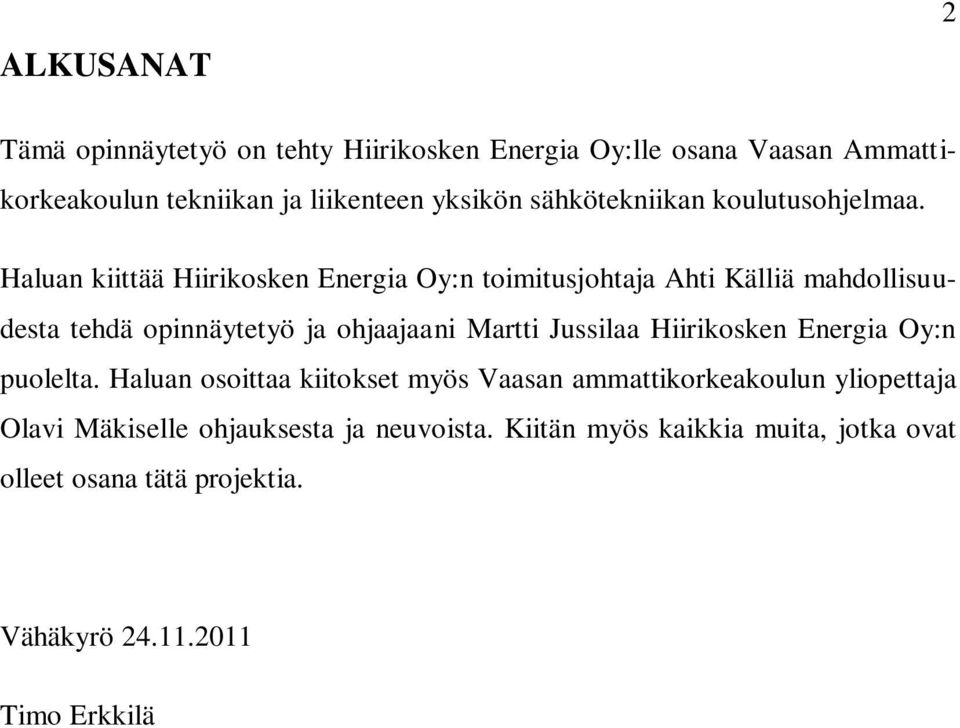 2

ALKUSANAT

Tämä opinnäytetyö on tehty Hiirikosken Energia Oy:lle osana Vaasan Ammattikorkeakoulun tekniikan ja liikenteen yksikön sähkötekniikan koulutusohjelmaa.

Haluan kiittää Hiirikosken Energia Oy:n toimitusjohtaja Ahti Källiä mahdollisuudesta tehdä opinnäytetyö ja ohjaajaani Martti Jussilaa Hiirikosken Energia Oy:n puolelta. Haluan osoittaa kiitokset myös Vaasan ammattikorkeakoulun yliopettaja Olavi Mäkiselle ohjauksesta ja neuvoista. Kiitän myös kaikkia muita, jotka ovat olleet osana tätä projektia.

Vähäkyrö 24.11.2011

Timo Erkkilä